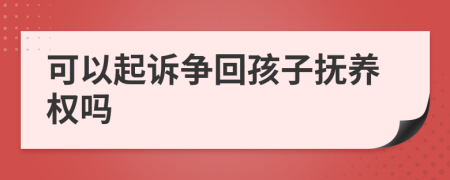 可以起诉争回孩子抚养权吗